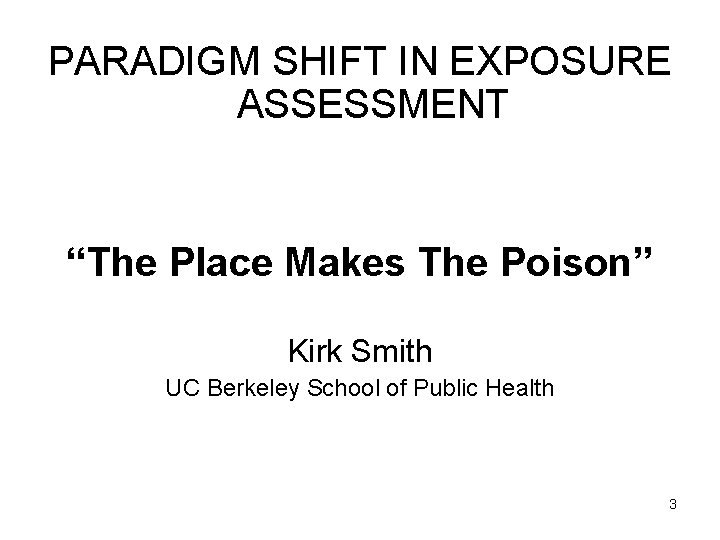 PARADIGM SHIFT IN EXPOSURE ASSESSMENT

"The Place Makes The Poison"

Kirk Smith

UC Berkeley School of Public Health

3